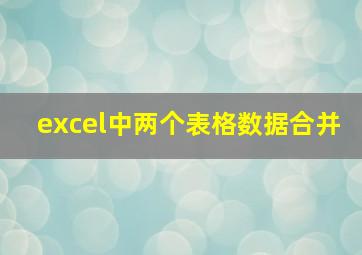 excel中两个表格数据合并